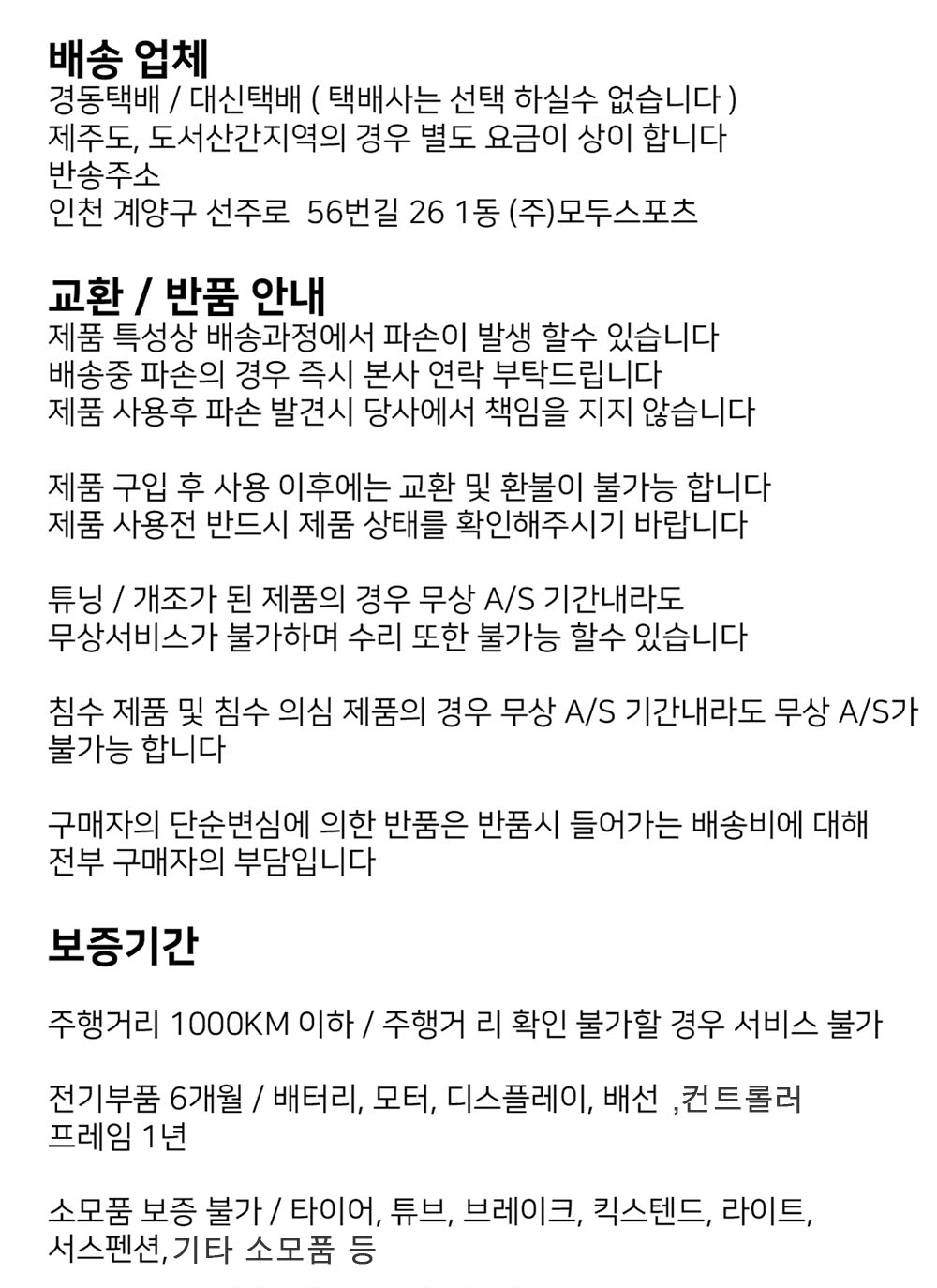 배송 업체
경동택배 / 대신택배 ( 택배사는 선택 하실수 없습니다 )
제주도, 도서산간지역의 경우 별도 요금이 상이 합니다
반송주소
인천 계양구 선주로 56번길 26 1동 (주)모두스포츠

교환 / 반품 안내
제품 특성상 배송과정에서 파손이 발생 할수 있습니다
배송중 파손의 경우 즉시 본사 연락 부탁드립니다
제품 사용후 파손 발견시 당사에서 책임을 지지 않습니다

제품 구입 후 사용 이후에는 교환 및 환불이 불가능 합니다
제품 사용전 반드시 제품 상태를 확인해주시기 바랍니다

튜닝 / 개조가 된 제품의 경우 무상 A/S 기간내라도
무상서비스가 불가하며 수리 또한 불가능 할수 있습니다

침수 제품 및 침수 의심 제품의 경우 무상 A/S 기간내라도 무상 A/S가 불가능 합니다

구매자의 단순변심에 의한 반품은 반품시 들어가는 배송비에 대해
전부 구매자의 부담입니다

보증기간

주행거리 1000KM 이하 / 주행거 리 확인 불가할 경우 서비스 불가

전기부품 6개월 / 배터리, 모터, 디스플레이, 배선 ,컨트롤러
프레임 1년

소모품 보증 불가 / 타이어, 튜브, 브레이크, 킥스텐드, 라이트,
서스펜션,기타 소모품 등